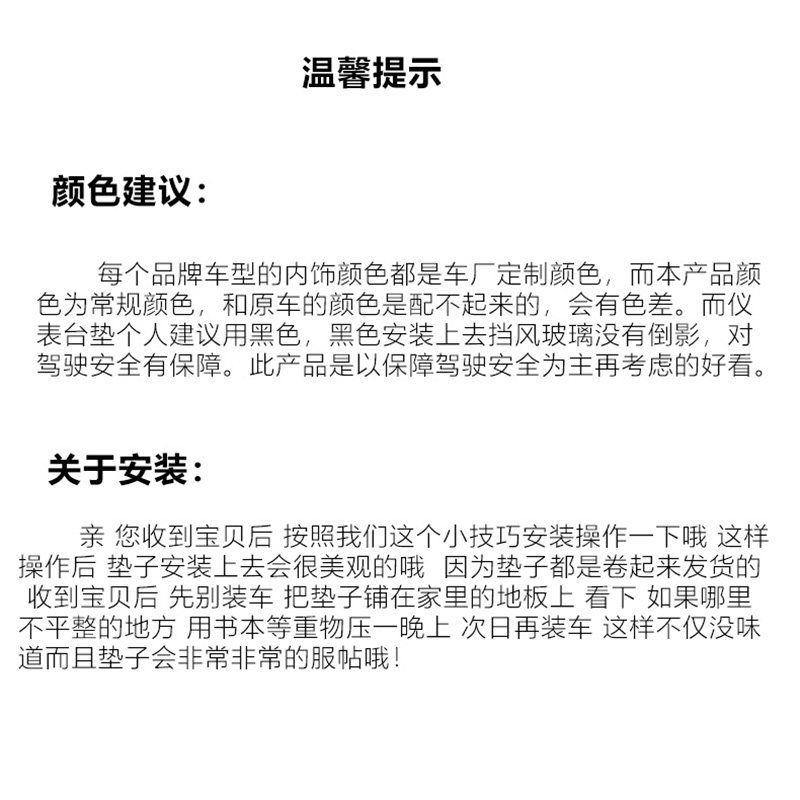 温馨提示

颜色建议：

每个品牌车型的内饰颜色都是车厂定制颜色，而本产品颜色为常规颜色，和原车的颜色是配不起来的，会有色差。而仪表台垫个人建议用黑色，黑色安装上去挡风玻璃没有倒影，对驾驶安全有保障。此产品是以保障驾驶安全为主再考虑的好看。

关于安装：

亲 您收到宝贝后 按照我们这个小技巧安装操作一下哦 这样操作后 垫子安装上去会很美观的哦 因为垫子都是卷起来发货的 收到宝贝后 先别装车 把垫子铺在家里的地板上 看下 如果哪里不平整的地方 用书本等重物压一晚上 次日再装车 这样不仅没味道而且垫子会非常非常的服帖哦！